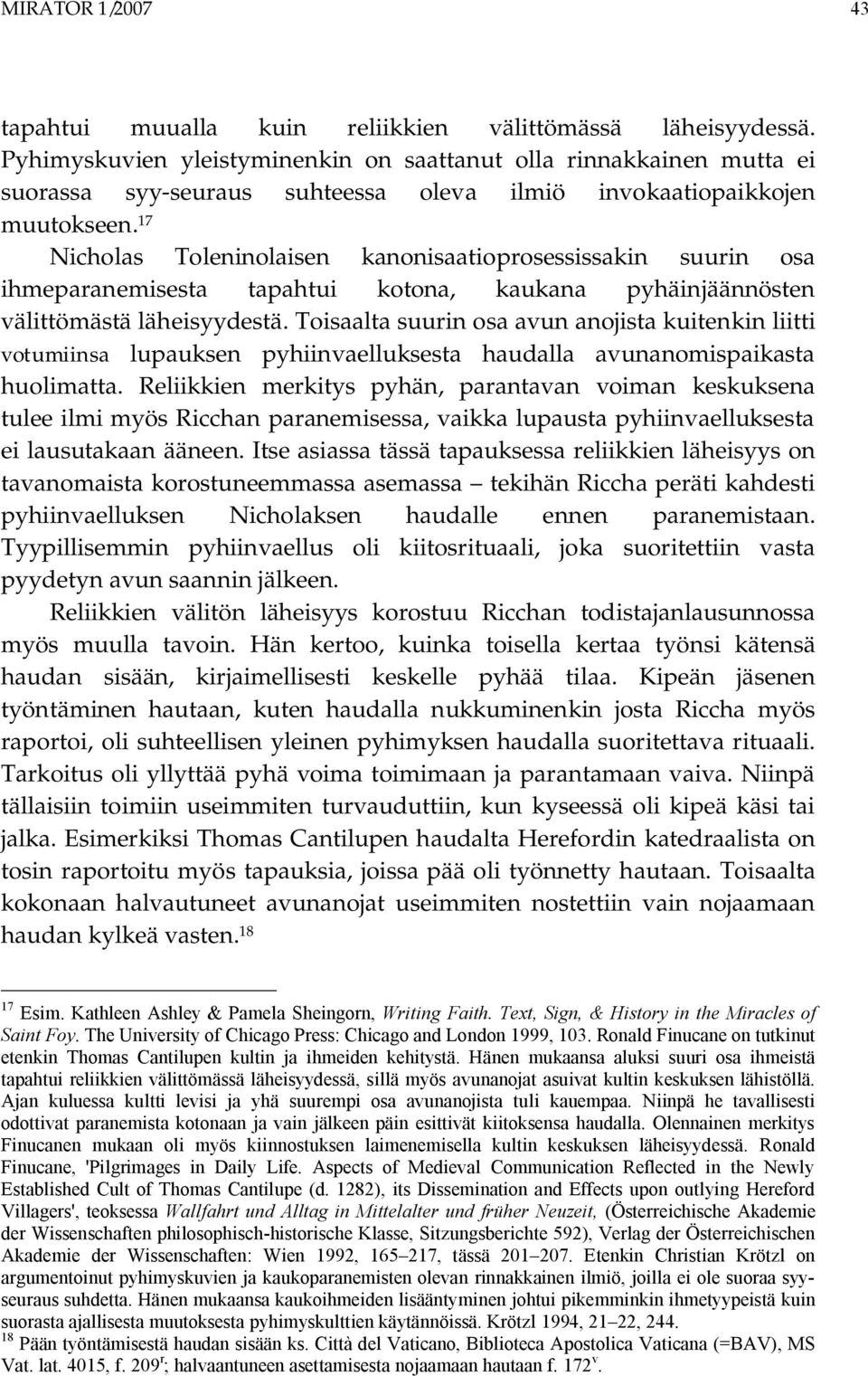 MIRATOR 1/2007 43

tapahtui muualla kuin reliikkien välittömässä läheisyydessä. Pyhimyskuvien yleistyminenkin on saattanut olla rinnakkainen mutta ei suorassa syy-seuraus suhteessa oleva ilmiö invokaatiopaikkojen muutokseen.$^{17}$

Nicholas Toleninolaisen kanonisaatioprosessissakin suurin osa ihmeparanemisesta tapahtui kotona, kaukana pyhäinjäännösten välittömästä läheisyydestä. Toisaalta suurin osa avun anojista kuitenkin liitti votumiinsa lupauksen pyhiinvaelluksesta haudalla avunanomispaikasta huolimatta. Reliikkien merkitys pyhän, parantavan voiman keskuksena tulee ilmi myös Ricchan paranemisessa, vaikka lupausta pyhiinvaelluksesta ei lausutakaan ääneen. Itse asiassa tässä tapauksessa reliikkien läheisyys on tavanomaista korostuneemmassa asemassa – tekihän Riccha peräti kahdesti pyhiinvaelluksen Nicholaksen haudalle ennen paranemistaan. Tyypillisemmin pyhiinvaellus oli kiitosrituaali, joka suoritettiin vasta pyydetyn avun saannin jälkeen.

Reliikkien välitön läheisyys korostuu Ricchan todistajanlausunnossa myös muulla tavoin. Hän kertoo, kuinka toisella kertaa työnsi kätensä haudan sisään, kirjaimellisesti keskelle pyhää tilaa. Kipeän jäsenen työntäminen hautaan, kuten haudalla nukkuminenkin josta Riccha myös raportoi, oli suhteellisen yleinen pyhimyksen haudalla suoritettava rituaali. Tarkoitus oli yllyttää pyhä voima toimimaan ja parantamaan vaiva. Niinpä tällaisiin toimiin useimmiten turvauduttiin, kun kyseessä oli kipeä käsi tai jalka. Esimerkiksi Thomas Cantilupen haudalta Herefordin katedraalista on tosin raportoitu myös tapauksia, joissa pää oli työnnetty hautaan. Toisaalta kokonaan halvautuneet avunanojat useimmiten nostettiin vain nojaamaan haudan kylkeä vasten.$^{18}$

$^{17}$ Esim. Kathleen Ashley & Pamela Sheingorn, Writing Faith. Text, Sign, & History in the Miracles of Saint Foy. The University of Chicago Press: Chicago and London 1999, 103. Ronald Finucane on tutkinut etenkin Thomas Cantilupen kultin ja ihmeiden kehitystä. Hänen mukaansa aluksi suuri osa ihmeistä tapahtui reliikkien välittömässä läheisyydessä, sillä myös avunanojat asuivat kultin keskuksen lähistöllä. Ajan kuluessa kultti levisi ja yhä suurempi osa avunanojista tuli kauempaa. Niinpä he tavallisesti odottivat paranemista kotonaan ja vain jälkeen päin esittivät kiitoksensa haudalla. Olennainen merkitys Finucanen mukaan oli myös kiinnostuksen laimenemisella kultin keskuksen läheisyydessä. Ronald Finucane, 'Pilgrimages in Daily Life. Aspects of Medieval Communication Reflected in the Newly Established Cult of Thomas Cantilupe (d. 1282), its Dissemination and Effects upon outlying Hereford Villagers', teoksessa Wallfahrt und Alltag in Mittelalter und früher Neuzeit, (Österreichische Akademie der Wissenschaften philosophisch-historische Klasse, Sitzungsberichte 592), Verlag der Österreichischen Akademie der Wissenschaften: Wien 1992, 165–217, tässä 201–207. Etenkin Christian Krötzl on argumentoinut pyhimyskuvien ja kaukoparanemisten olevan rinnakkainen ilmiö, joilla ei ole suoraa syy-seuraus suhdetta. Hänen mukaansa kaukoihmeiden lisääntyminen johtui pikemminkin ihmetyypeistä kuin suorasta ajallisesta muutoksesta pyhimyskulttien käytännöissä. Krötzl 1994, 21–22, 244.

$^{18}$ Pään työntämisestä haudan sisään ks. Città del Vaticano, Biblioteca Apostolica Vaticana (=BAV), MS Vat. lat. 4015, f. 209$^{r}$; halvaantuneen asettamisesta nojaamaan hautaan f. 172$^{v}$.